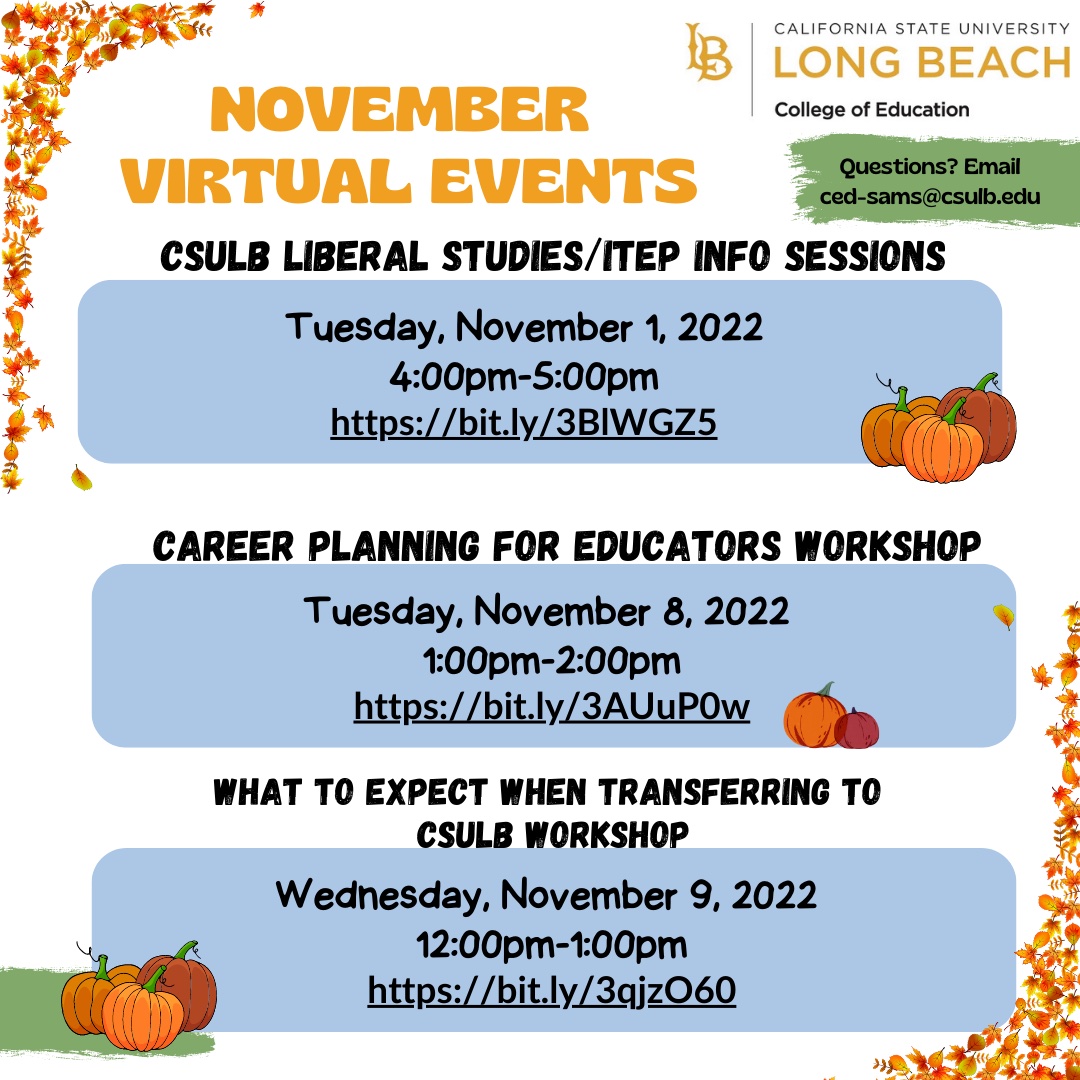 LB CALIFORNIA STATE UNIVERSITY
LONG BEACH
College of Education

NOVEMBER VIRTUAL EVENTS

Questions? Email ced-sams@csulb.edu

CSULB LIBERAL STUDIES/ITEP INFO SESSIONS

Tuesday, November 1, 2022
4:00pm-5:00pm
https://bit.ly/3BlWGZ5

CAREER PLANNING FOR EDUCATORS WORKSHOP

Tuesday, November 8, 2022
1:00pm-2:00pm
https://bit.ly/3AUuP0w

WHAT TO EXPECT WHEN TRANSFERRING TO CSULB WORKSHOP

Wednesday, November 9, 2022
12:00pm-1:00pm
https://bit.ly/3qjzO60